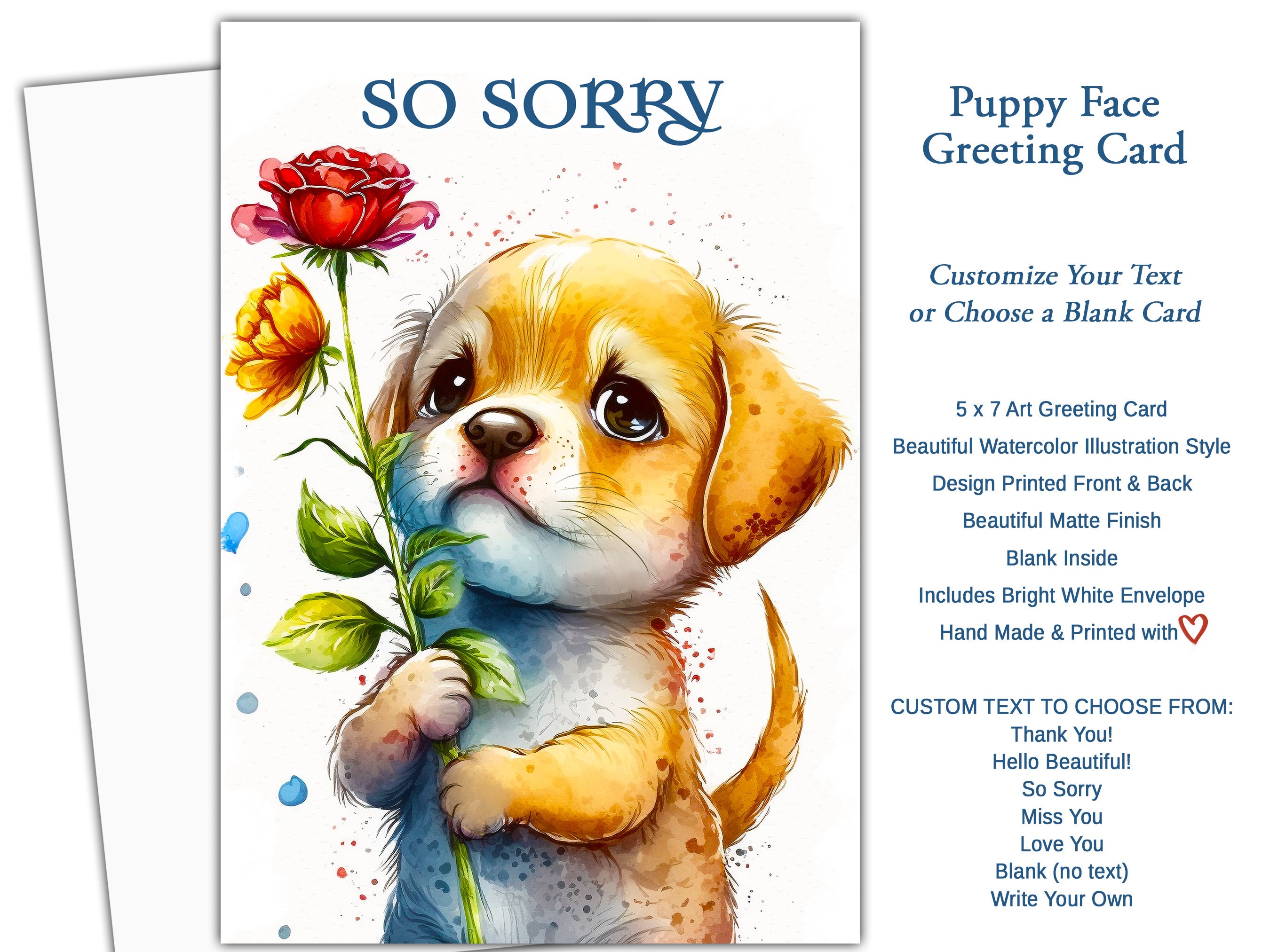 SO SORRY

Puppy Face Greeting Card

Customize Your Text or Choose a Blank Card

5 x 7 Art Greeting Card

Beautiful Watercolor Illustration Style

Design Printed Front & Back

Beautiful Matte Finish

Blank Inside

Includes Bright White Envelope

Hand Made & Printed with

CUSTOM TEXT TO CHOOSE FROM:
Thank You!
Hello Beautiful!
So Sorry
Miss You
Love You
Blank (no text)
Write Your Own